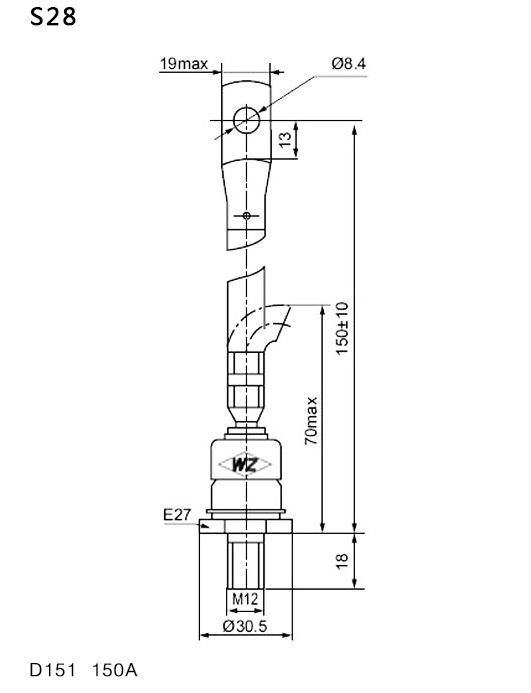 S28

19max

Ø8.4

13

150±10

70max

WZ

E27

18

M12

Ø30.5

D151 150A